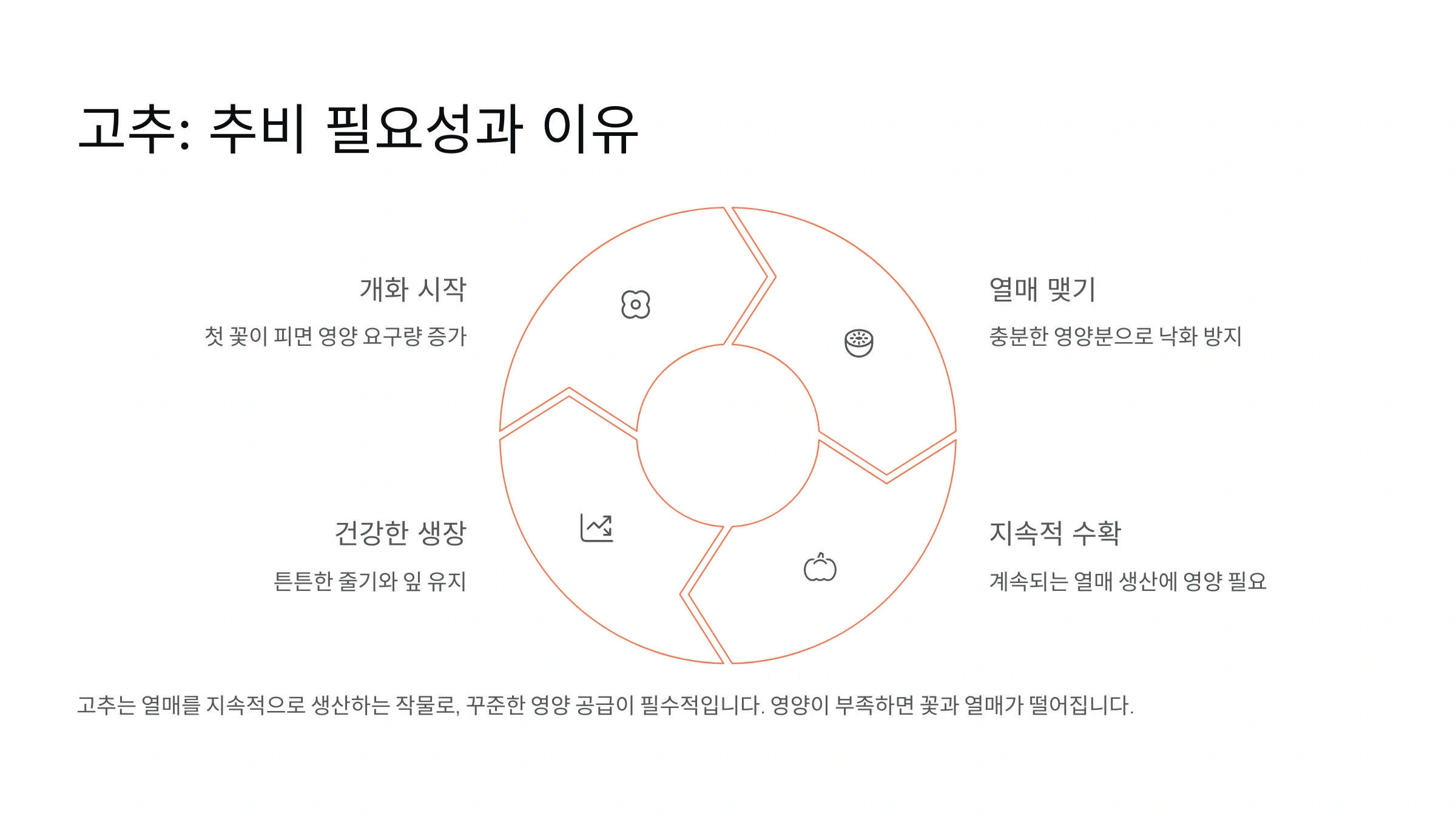 고추: 추비 필요성과 이유

개화 시작

첫 꽃이 피면 영양 요구량 증가

건강한 생장

튼튼한 줄기와 잎 유지

열매 맺기

충분한 영양분으로 낙화 방지

지속적 수확

계속되는 열매 생산에 영양 필요

고추는 열매를 지속적으로 생산하는 작물로, 꾸준한 영양 공급이 필수적입니다. 영양이 부족하면 꽃과 열매가 떨어집니다.